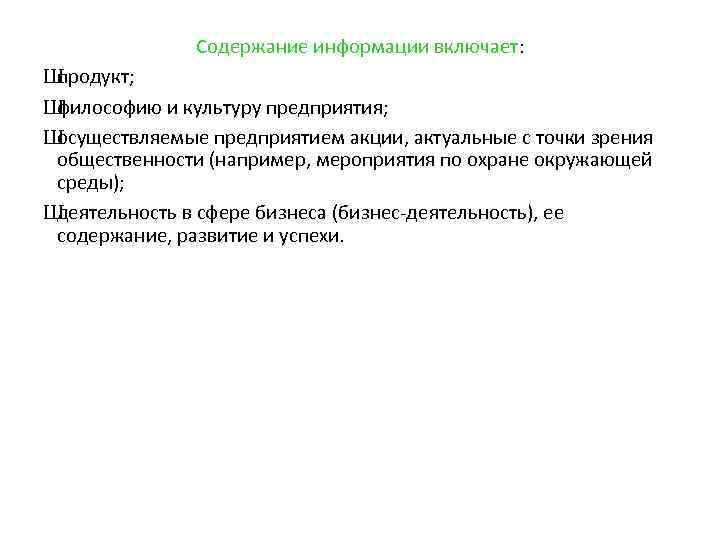 Содержание информации включает:

Ш продукт;

Ш философию и культуру предприятия;

Ш осуществляемые предприятием акции, актуальные с точки зрения общественности (например, мероприятия по охране окружающей среды);

Ш деятельность в сфере бизнеса (бизнес-деятельность), ее содержание, развитие и успехи.